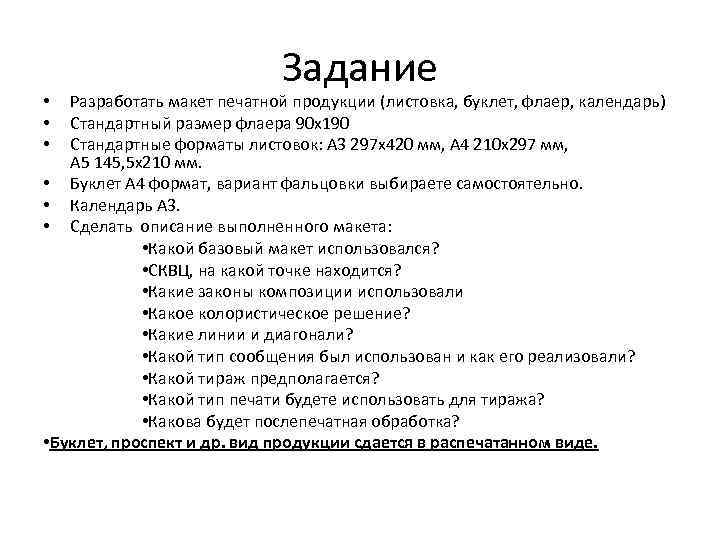 Задание

• Разработать макет печатной продукции (листовка, буклет, флаер, календарь)
• Стандартный размер флаера 90х190
• Стандартные форматы листовок: А3 297х420 мм, А4 210х297 мм, А5 145,5х210 мм.
• Буклет А4 формат, вариант фальцовки выбираете самостоятельно.
• Календарь А3.
• Сделать описание выполненного макета:
•Какой базовый макет использовался?
•СКВЦ, на какой точке находится?
•Какие законы композиции использовали
•Какое колористическое решение?
•Какие линии и диагонали?
•Какой тип сообщения был использован и как его реализовали?
•Какой тираж предполагается?
•Какой тип печати будете использовать для тиража?
•Какова будет послепечатная обработка?
•Буклет, проспект и др. вид продукции сдается в распечатанном виде.